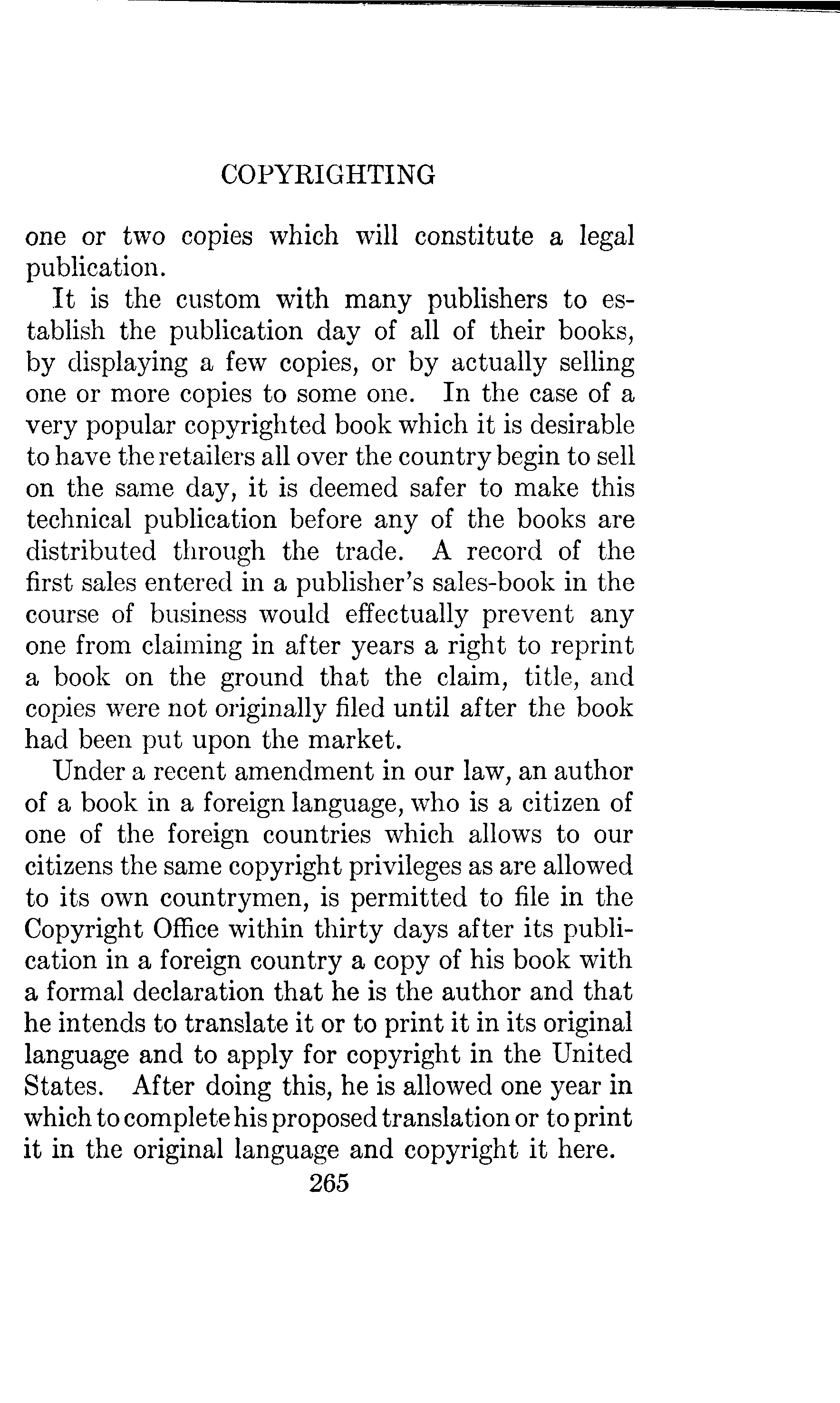 COPYRIGHTING

one or two copies which will constitute a legal publication.

It is the custom with many publishers to establish the publication day of all of their books, by displaying a few copies, or by actually selling one or more copies to some one. In the case of a very popular copyrighted book which it is desirable to have the retailers all over the country begin to sell on the same day, it is deemed safer to make this technical publication before any of the books are distributed through the trade. A record of the first sales entered in a publisher's sales-book in the course of business would effectually prevent any one from claiming in after years a right to reprint a book on the ground that the claim, title, and copies were not originally filed until after the book had been put upon the market.

Under a recent amendment in our law, an author of a book in a foreign language, who is a citizen of one of the foreign countries which allows to our citizens the same copyright privileges as are allowed to its own countrymen, is permitted to file in the Copyright Office within thirty days after its publication in a foreign country a copy of his book with a formal declaration that he is the author and that he intends to translate it or to print it in its original language and to apply for copyright in the United States. After doing this, he is allowed one year in which to complete his proposed translation or to print it in the original language and copyright it here.

265